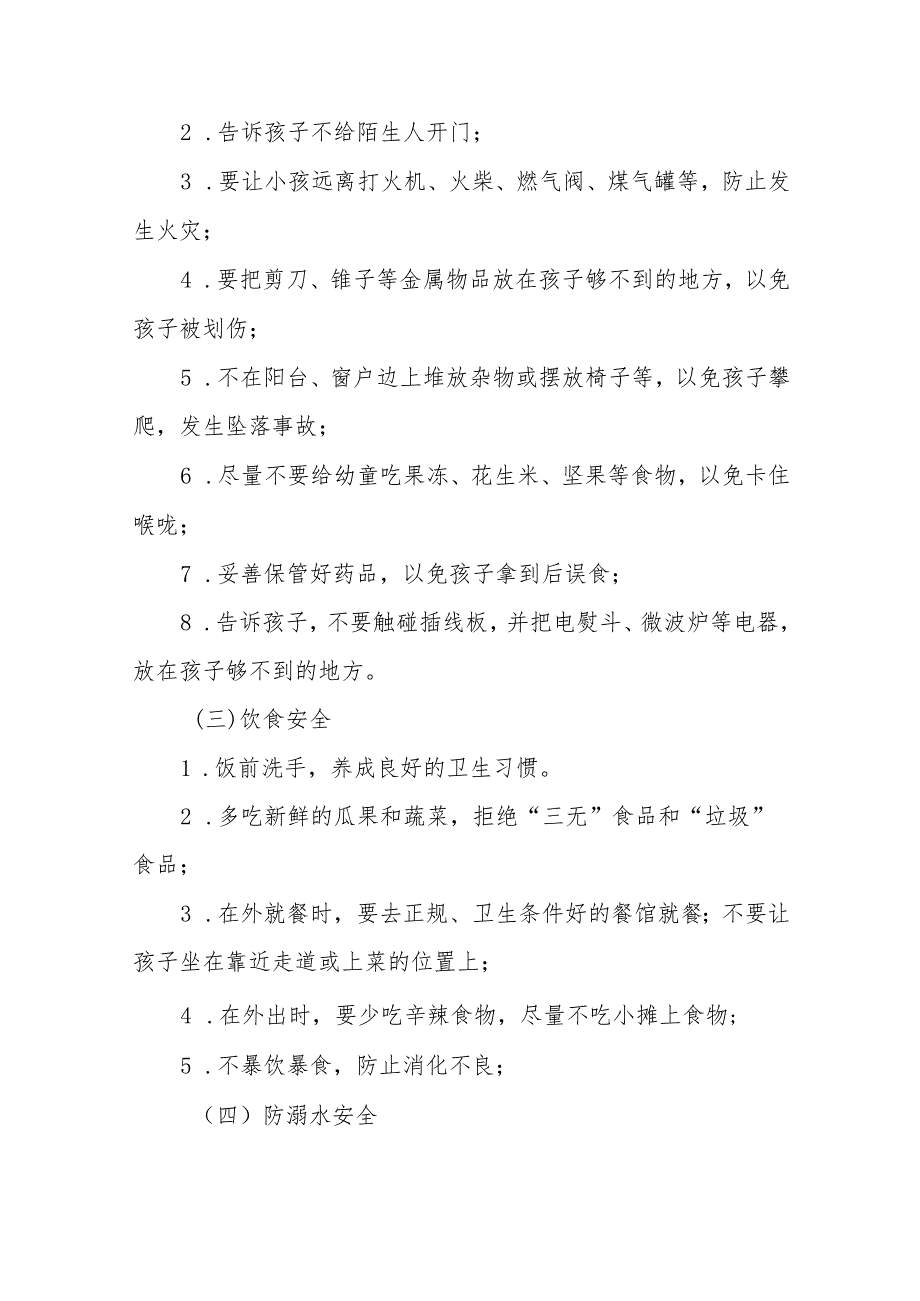 2．告诉孩子不给陌生人开门；

3．要让小孩远离打火机、火柴、燃气阀、煤气罐等，防止发生火灾；

4．要把剪刀、锥子等金属物品放在孩子够不到的地方，以免孩子被划伤；

5．不在阳台、窗户边上堆放杂物或摆放椅子等，以免孩子攀爬，发生坠落事故；

6．尽量不要给幼童吃果冻、花生米、坚果等食物，以免卡住喉咙；

7．妥善保管好药品，以免孩子拿到后误食；

8．告诉孩子，不要触碰插线板，并把电熨斗、微波炉等电器，放在孩子够不到的地方。

(三)饮食安全

1．饭前洗手，养成良好的卫生习惯。

2．多吃新鲜的瓜果和蔬菜，拒绝“三无”食品和“垃圾”食品；

3．在外就餐时，要去正规、卫生条件好的餐馆就餐；不要让孩子坐在靠近走道或上菜的位置上；

4．在外出时，要少吃辛辣食物，尽量不吃小摊上食物；

5．不暴饮暴食，防止消化不良；

（四）防溺水安全